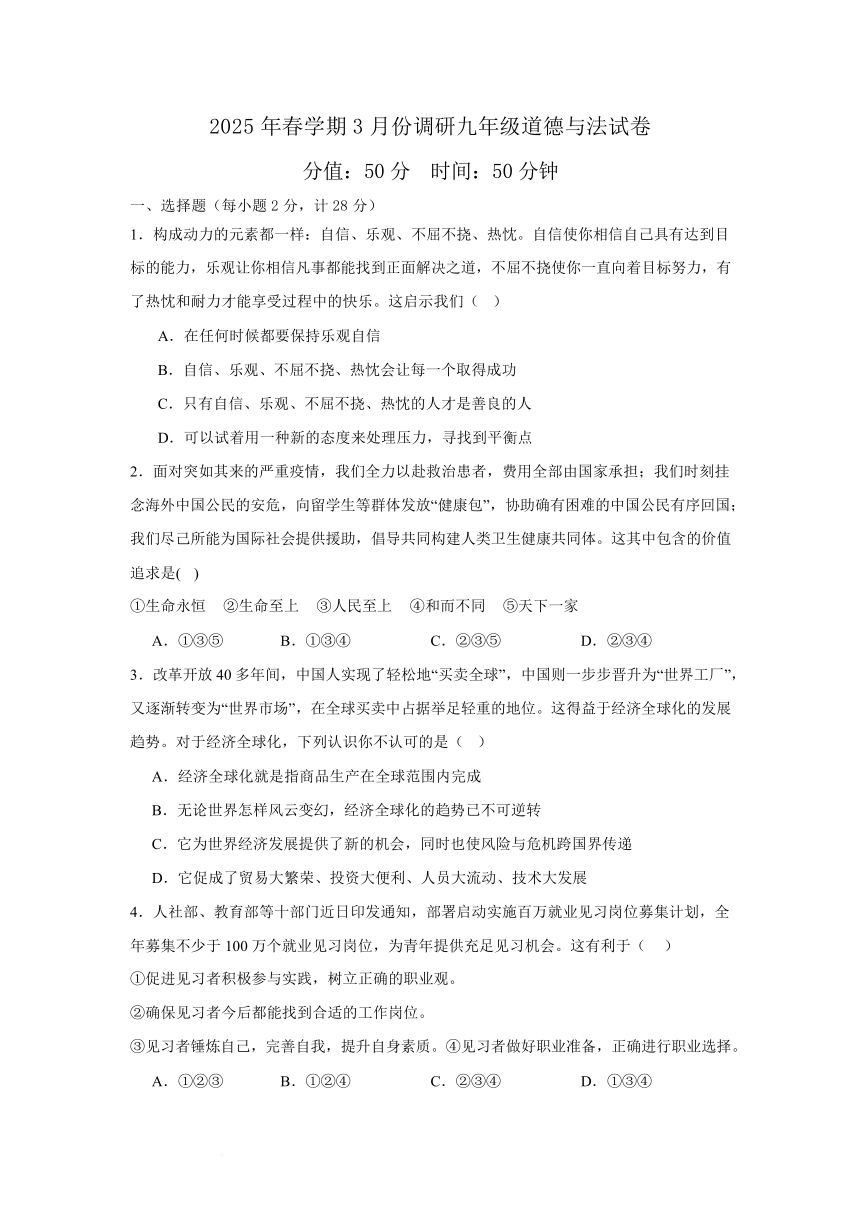 2025 年春学期 3 月份调研九年级道德与法试卷

分值：50 分　时间：50 分钟

一、选择题（每小题 2 分，计 28 分）

1．构成动力的元素都一样：自信、乐观、不屈不挠、热忱。自信使你相信自己具有达到目标的能力，乐观让你相信凡事都能找到正面解决之道，不屈不挠使你一直向着目标努力，有了热忱和耐力才能享受过程中的快乐。这启示我们（　）

A．在任何时候都要保持乐观自信

B．自信、乐观、不屈不挠、热忱会让每一个取得成功

C．只有自信、乐观、不屈不挠、热忱的人才是善良的人

D．可以试着用一种新的态度来处理压力，寻找到平衡点

2．面对突如其来的严重疫情，我们全力以赴救治患者，费用全部由国家承担；我们时刻挂念海外中国公民的安危，向留学生等群体发放“健康包”，协助确有困难的中国公民有序回国；我们尽己所能为国际社会提供援助，倡导共同构建人类卫生健康共同体。这其中包含的价值追求是(　)

①生命永恒　②生命至上　③人民至上　④和而不同　⑤天下一家

A．①③⑤　　B．①③④　　C．②③⑤　　D．②③④

3．改革开放 40 多年间，中国人实现了轻松地“买卖全球”，中国则一步步晋升为“世界工厂”，又逐渐转变为“世界市场”，在全球买卖中占据举足轻重的地位。这得益于经济全球化的发展趋势。对于经济全球化，下列认识你不认可的是（　）

A．经济全球化就是指商品生产在全球范围内完成

B．无论世界怎样风云变幻，经济全球化的趋势已不可逆转

C．它为世界经济发展提供了新的机会，同时也使风险与危机跨国界传递

D．它促成了贸易大繁荣、投资大便利、人员大流动、技术大发展

4．人社部、教育部等十部门近日印发通知，部署启动实施百万就业见习岗位募集计划，全年募集不少于 100 万个就业见习岗位，为青年提供充足见习机会。这有利于（　）

①促进见习者积极参与实践，树立正确的职业观。

②确保见习者今后都能找到合适的工作岗位。

③见习者锤炼自己，完善自我，提升自身素质。④见习者做好职业准备，正确进行职业选择。

A．①②③　　B．①②④　　C．②③④　　D．①③④